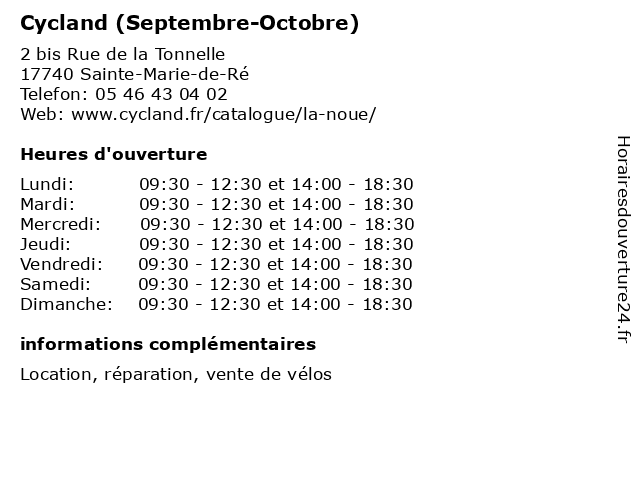 Cycland (Septembre-Octobre)

2 bis Rue de la Tonnelle
17740 Sainte-Marie-de-Ré
Telefon: 05 46 43 04 02
Web: www.cycland.fr/catalogue/la-noue/

Heures d'ouverture

Lundi: 09:30 - 12:30 et 14:00 - 18:30
Mardi: 09:30 - 12:30 et 14:00 - 18:30
Mercredi: 09:30 - 12:30 et 14:00 - 18:30
Jeudi: 09:30 - 12:30 et 14:00 - 18:30
Vendredi: 09:30 - 12:30 et 14:00 - 18:30
Samedi: 09:30 - 12:30 et 14:00 - 18:30
Dimanche: 09:30 - 12:30 et 14:00 - 18:30

informations complémentaires

Location, réparation, vente de vélos

Horairesdouverture24.fr